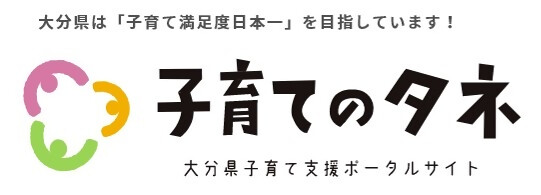 大分県は「子育て満足度日本一」を目指しています！

子育てのタネ

大分県子育て支援ポータルサイト